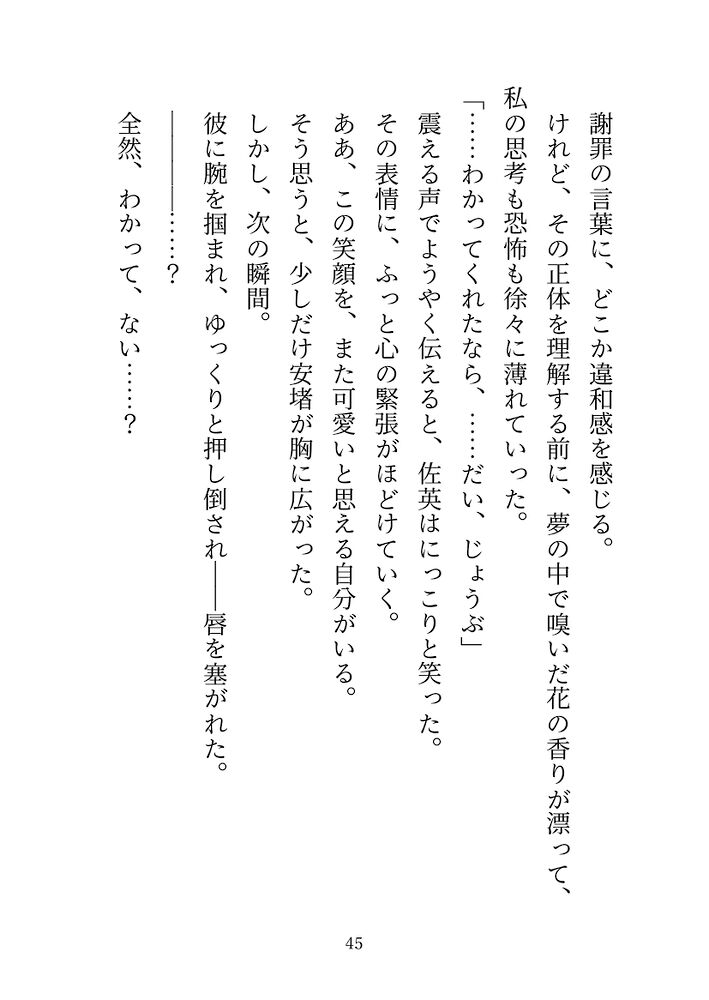 謝罪の言葉に、どこか違和感を感じる。
けれど、その正体を理解する前に、夢の中で嗅いだ花の香りが漂って、私の思考も恐怖も徐々に薄れていった。
「……わかってくれたなら、……だい、じょうぶ」
震える声でようやく伝えると、佐英はにっこりと笑った。
その表情に、ふっと心の緊張がほどけていく。
ああ、この笑顔を、また可愛いと思える自分がいる。
そう思うと、少しだけ安堵が胸に広がった。
しかし、次の瞬間。
彼に腕を掴まれ、ゆっくりと押し倒され――唇を塞がれた。
――――……？
全然、わかって、ない……？

45